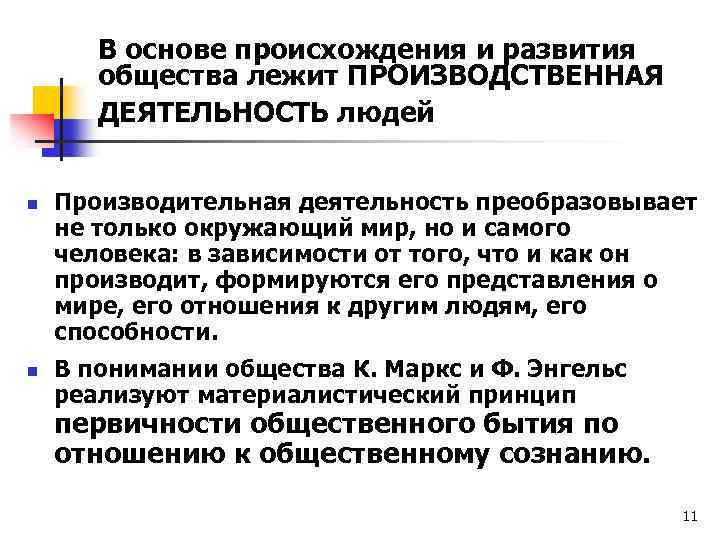 В основе происхождения и развития общества лежит ПРОИЗВОДСТВЕННАЯ ДЕЯТЕЛЬНОСТЬ людей

Производительная деятельность преобразовывает не только окружающий мир, но и самого человека: в зависимости от того, что и как он производит, формируются его представления о мире, его отношения к другим людям, его способности.

В понимании общества К. Маркс и Ф. Энгельс реализуют материалистический принцип первичности общественного бытия по отношению к общественному сознанию.

11